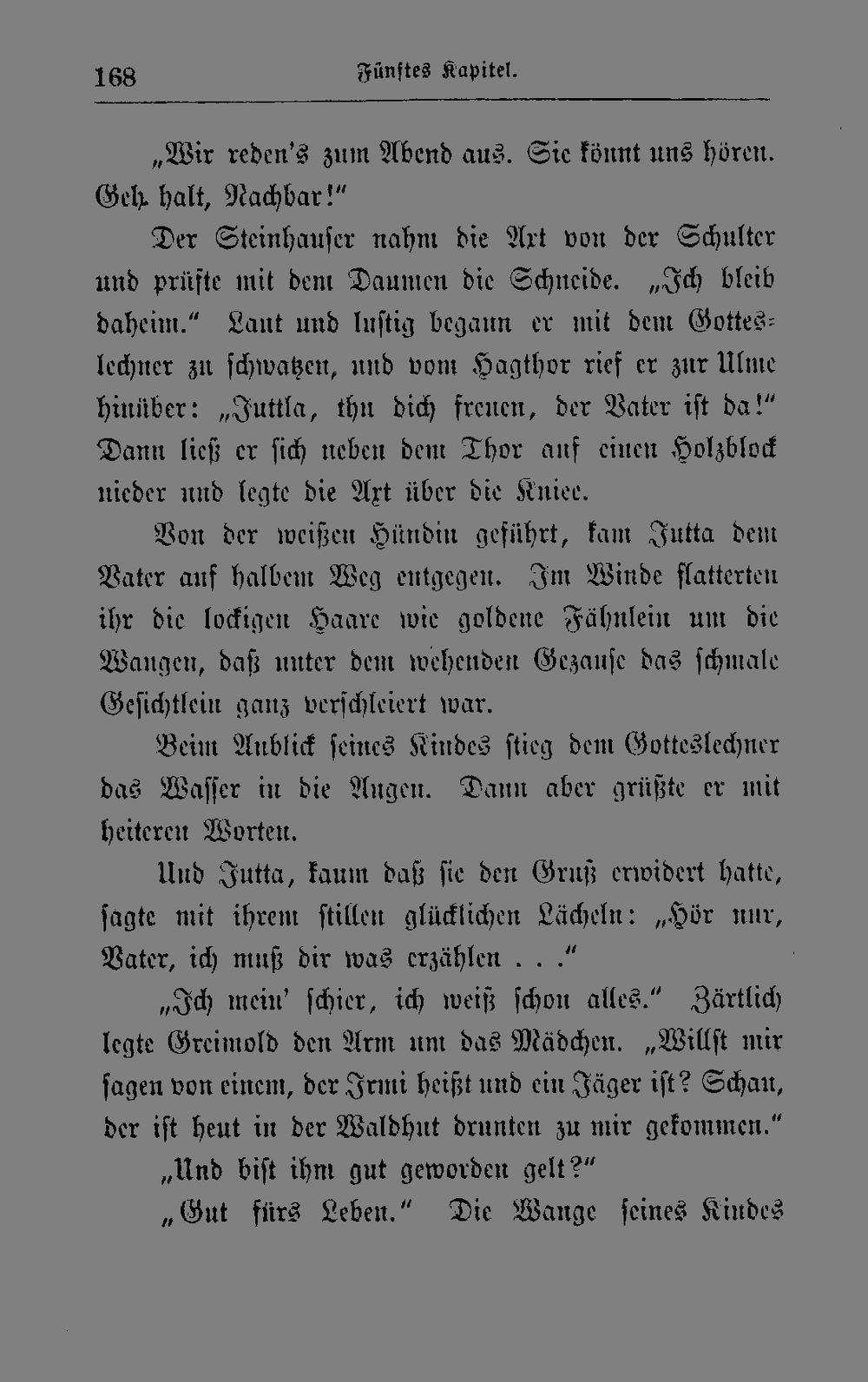 168 Fünftes Kapitel.

„Wir reden's zum Abend aus. Sie könnt uns hören. Geh halt, Nachbar!"

Der Steinhauser nahm die Axt von der Schulter und prüfte mit dem Daumen die Schneide. „Ich bleib daheim." Laut und lustig begann er mit dem Gotteslechner zu schwatzen, und vom Hagthor rief er zur Ulme hinüber: „Juttla, thu dich freuen, der Vater ist da!" Dann ließ er sich neben dem Thor auf einen Holzblock nieder und legte die Axt über die Kniee.

Von der weißen Hündin geführt, kam Jutta dem Vater auf halbem Weg entgegen. Im Winde flatterten ihr die lockigen Haare wie goldene Fähnlein um die Wangen, daß unter dem wehenden Gezause das schmale Gesichtlein ganz verschleiert war.

Beim Anblick seines Kindes stieg dem Gotteslechner das Wasser in die Augen. Dann aber grüßte er mit heiteren Worten.

Und Jutta, kaum daß sie den Gruß erwidert hatte, sagte mit ihrem stillen glücklichen Lächeln: „Hör nur, Vater, ich muß dir was erzählen . . ."

„Ich mein' schier, ich weiß schon alles." Zärtlich legte Greimold den Arm um das Mädchen. „Willst mir sagen von einem, der Irmi heißt und ein Jäger ist? Schau, der ist heut in der Waldhut drunten zu mir gekommen."

„Und bist ihm gut geworden gelt?"

„Gut fürs Leben." Die Wange seines Kindes